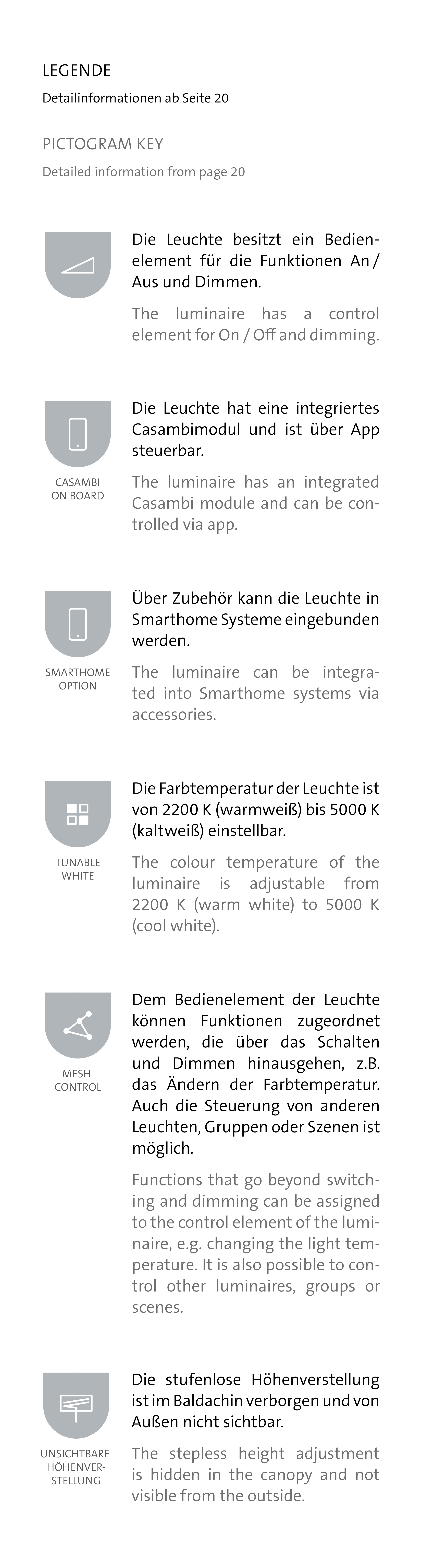 LEGENDE
Detailinformationen ab Seite 20

PICTOGRAM KEY
Detailed information from page 20

Die Leuchte besitzt ein Bedienelement für die Funktionen An / Aus und Dimmen.

The luminaire has a control element for On / Off and dimming.

CASAMBI ON BOARD

Die Leuchte hat eine integriertes Casambimodul und ist über App steuerbar.

The luminaire has an integrated Casambi module and can be controlled via app.

SMARTHOME OPTION

Über Zubehör kann die Leuchte in Smarthome Systeme eingebunden werden.

The luminaire can be integrated into Smarthome systems via accessories.

TUNABLE WHITE

Die Farbtemperatur der Leuchte ist von 2200 K (warmweiß) bis 5000 K (kaltweiß) einstellbar.

The colour temperature of the luminaire is adjustable from 2200 K (warm white) to 5000 K (cool white).

MESH CONTROL

Dem Bedienelement der Leuchte können Funktionen zugeordnet werden, die über das Schalten und Dimmen hinausgehen, z.B. das Ändern der Farbtemperatur. Auch die Steuerung von anderen Leuchten, Gruppen oder Szenen ist möglich.

Functions that go beyond switching and dimming can be assigned to the control element of the luminaire, e.g. changing the light temperature. It is also possible to control other luminaires, groups or scenes.

UNSICHTBARE HÖHENVERSTELLUNG

Die stufenlose Höhenverstellung ist im Baldachin verborgen und von Außen nicht sichtbar.

The stepless height adjustment is hidden in the canopy and not visible from the outside.